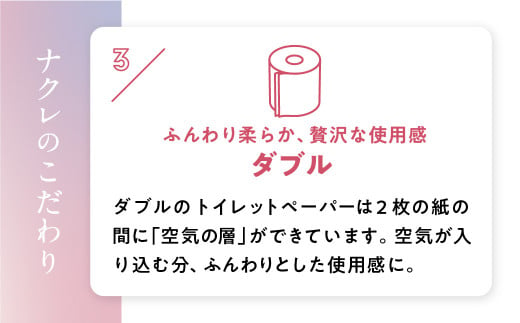 ナクレのこだわり

3

ふんわり柔らか、贅沢な使用感
ダブル

ダブルのトイレットペーパーは２枚の紙の間に「空気の層」ができています。空気が入り込む分、ふんわりとした使用感に。